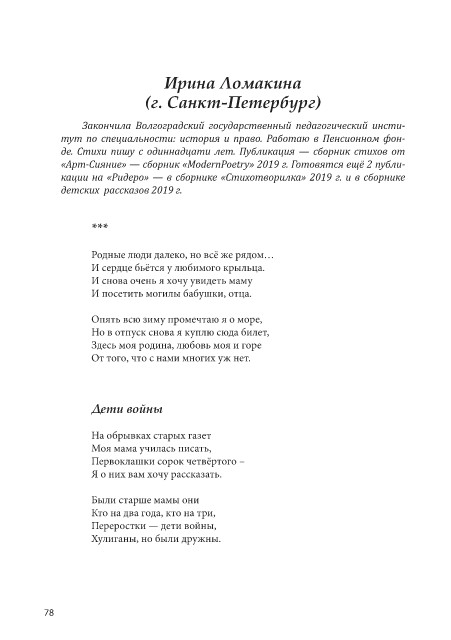 Ирина Ломакина
(г. Санкт-Петербург)

Закончила Волгоградский государственный педагогический институт по специальности: история и право. Работаю в Пенсионном фонде. Стихи пишу с одиннадцати лет. Публикация — сборник стихов от «Арт-Сияние» — сборник «ModernPoetry» 2019 г. Готовятся ещё 2 публикации на «Ридеро» — в сборнике «Стихотворилка» 2019 г. и в сборнике детских рассказов 2019 г.

***

Родные люди далеко, но всё же рядом…
И сердце бьётся у любимого крыльца.
И снова очень я хочу увидеть маму
И посетить могилы бабушки, отца.

Опять всю зиму промечтаю я о море,
Но в отпуск снова я куплю сюда билет,
Здесь моя родина, любовь моя и горе
От того, что с нами многих уж нет.

Дети войны

На обрывках старых газет
Моя мама училась писать,
Первоклашки сорок четвёртого –
Я о них вам хочу рассказать.

Были старше мамы они
Кто на два года, кто на три,
Переростки — дети войны,
Хулиганы, но были дружны.

78